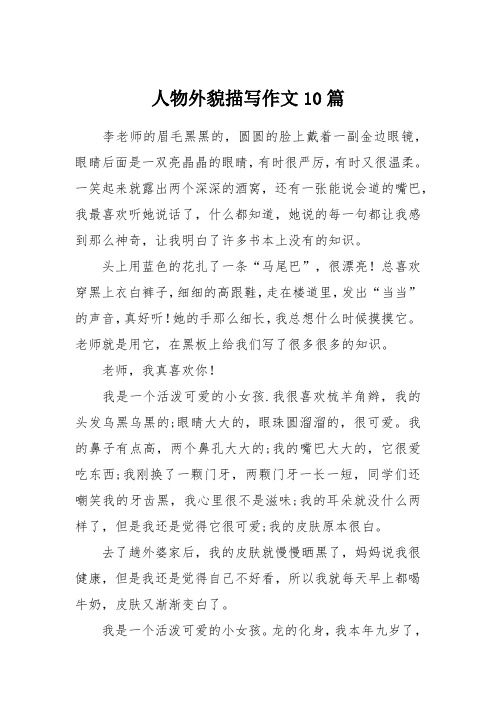 人物外貌描写作文10篇

李老师的眉毛黑黑的，圆圆的脸上戴着一副金边眼镜，眼睛后面是一双亮晶晶的眼睛，有时很严厉，有时又很温柔。一笑起来就露出两个深深的酒窝，还有一张能说会道的嘴巴，我最喜欢听她说话了，什么都知道，她说的每一句都让我感到那么神奇，让我明白了许多书本上没有的知识。

头上用蓝色的花扎了一条“马尾巴”，很漂亮！总喜欢穿黑上衣白裤子，细细的高跟鞋，走在楼道里，发出“当当”的声音，真好听！她的手那么细长，我总想什么时候摸摸它。老师就是用它，在黑板上给我们写了很多很多的知识。

老师，我真喜欢你！

我是一个活泼可爱的小女孩.我很喜欢梳羊角辫，我的头发乌黑乌黑的;眼睛大大的，眼珠圆溜溜的，很可爱。我的鼻子有点高，两个鼻孔大大的;我的嘴巴大大的，它很爱吃东西;我刚换了一颗门牙，两颗门牙一长一短，同学们还嘲笑我的牙齿黑，我心里很不是滋味;我的耳朵就没什么两样了，但是我还是觉得它很可爱;我的皮肤原本很白。

去了趟外婆家后，我的皮肤就慢慢晒黑了，妈妈说我很健康，但是我还是觉得自己不好看，所以我就每天早上都喝牛奶，皮肤又渐渐变白了。

我是一个活泼可爱的小女孩。龙的化身，我本年九岁了，